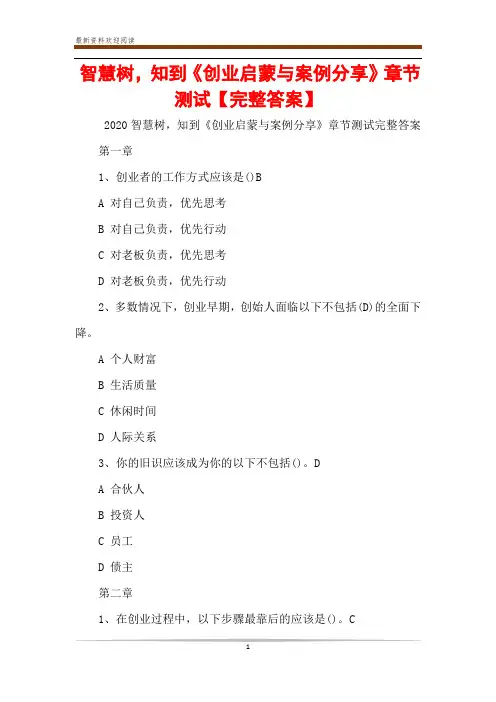 最新资料欢迎阅读

智慧树，知到《创业启蒙与案例分享》章节测试【完整答案】

2020 智慧树，知到《创业启蒙与案例分享》章节测试完整答案

第一章

1、创业者的工作方式应该是()B

A 对自己负责，优先思考

B 对自己负责，优先行动

C 对老板负责，优先思考

D 对老板负责，优先行动

2、多数情况下，创业早期，创始人面临以下不包括(D)的全面下降。

A 个人财富

B 生活质量

C 休闲时间

D 人际关系

3、你的旧识应该成为你的以下不包括()。D

A 合伙人

B 投资人

C 员工

D 债主

第二章

1、在创业过程中，以下步骤最靠后的应该是()。C

1